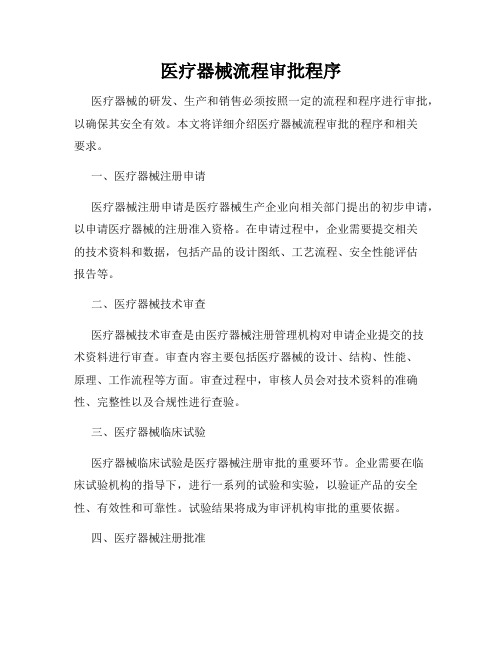 医疗器械流程审批程序

医疗器械的研发、生产和销售必须按照一定的流程和程序进行审批，以确保其安全有效。本文将详细介绍医疗器械流程审批的程序和相关要求。

一、医疗器械注册申请

医疗器械注册申请是医疗器械生产企业向相关部门提出的初步申请，以申请医疗器械的注册准入资格。在申请过程中，企业需要提交相关的技术资料和数据，包括产品的设计图纸、工艺流程、安全性能评估报告等。

二、医疗器械技术审查

医疗器械技术审查是由医疗器械注册管理机构对申请企业提交的技术资料进行审查。审查内容主要包括医疗器械的设计、结构、性能、原理、工作流程等方面。审查过程中，审核人员会对技术资料的准确性、完整性以及合规性进行查验。

三、医疗器械临床试验

医疗器械临床试验是医疗器械注册审批的重要环节。企业需要在临床试验机构的指导下，进行一系列的试验和实验，以验证产品的安全性、有效性和可靠性。试验结果将成为审评机构审批的重要依据。

四、医疗器械注册批准